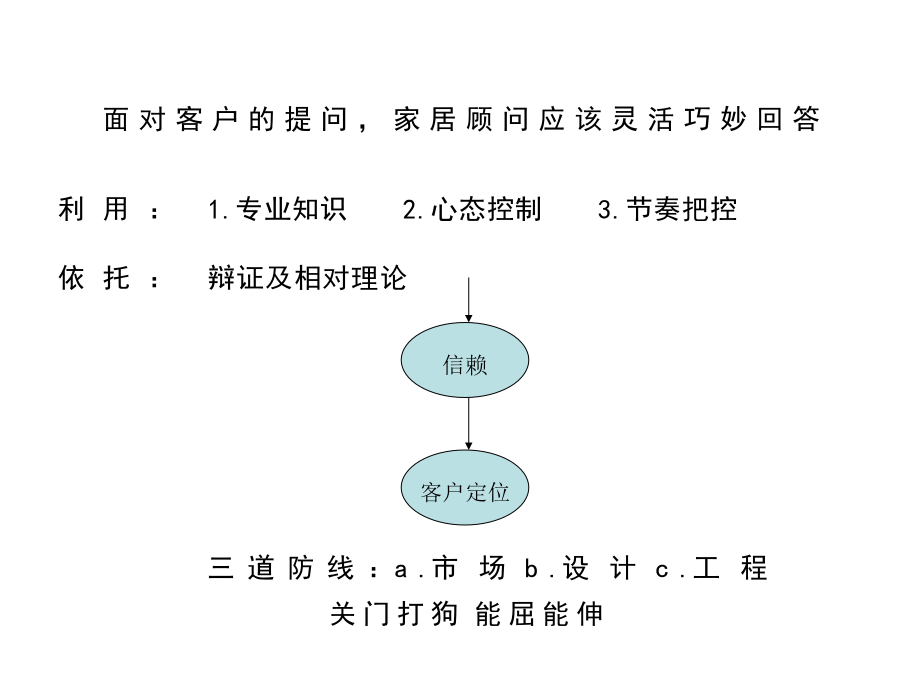 面对客户的提问，家居顾问应该灵活巧妙回答

利用： 1.专业知识 2.心态控制 3.节奏把控

依托： 辩证及相对理论

信赖

客户定位

三道防线：a.市场 b.设计 c.工程

关门打狗 能屈能伸